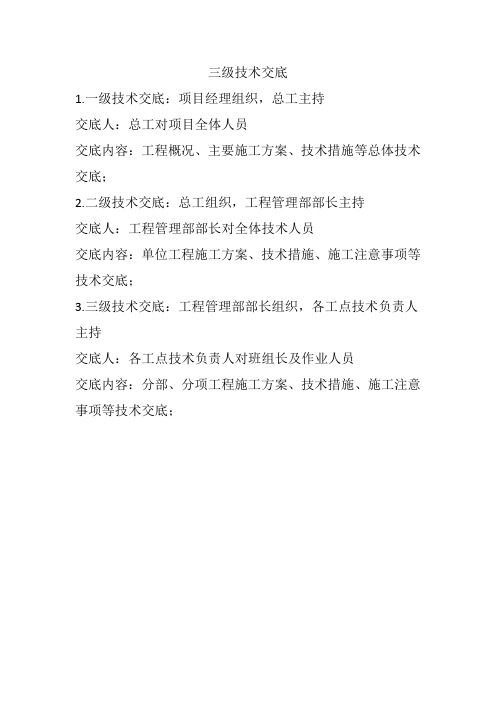 三级技术交底

1.一级技术交底：项目经理组织，总工主持

交底人：总工对项目全体人员

交底内容：工程概况、主要施工方案、技术措施等总体技术交底；

2.二级技术交底：总工组织，工程管理部部长主持

交底人：工程管理部部长对全体技术人员

交底内容：单位工程施工方案、技术措施、施工注意事项等技术交底；

3.三级技术交底：工程管理部部长组织，各工点技术负责人主持

交底人：各工点技术负责人对班组长及作业人员

交底内容：分部、分项工程施工方案、技术措施、施工注意事项等技术交底；